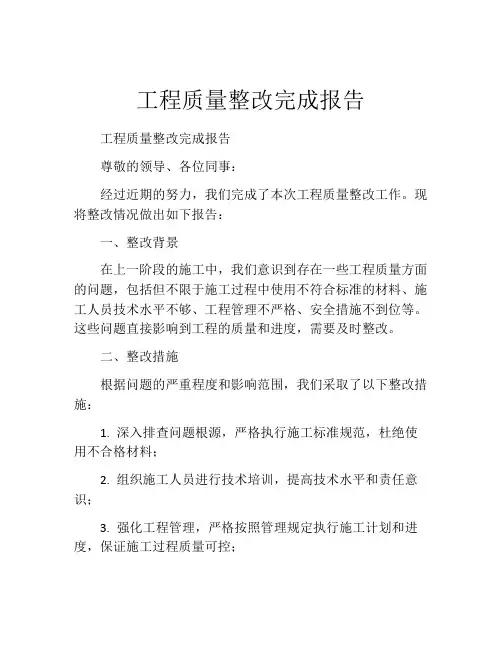 工程质量整改完成报告

工程质量整改完成报告

尊敬的领导、各位同事：

经过近期的努力，我们完成了本次工程质量整改工作。现将整改情况做出如下报告：

一、整改背景

在上一阶段的施工中，我们意识到存在一些工程质量方面的问题，包括但不限于施工过程中使用不符合标准的材料、施工人员技术水平不够、工程管理不严格、安全措施不到位等。这些问题直接影响到工程的质量和进度，需要及时整改。

二、整改措施

根据问题的严重程度和影响范围，我们采取了以下整改措施：

1. 深入排查问题根源，严格执行施工标准规范，杜绝使用不合格材料；

2. 组织施工人员进行技术培训，提高技术水平和责任意识；

3. 强化工程管理，严格按照管理规定执行施工计划和进度，保证施工过程质量可控；